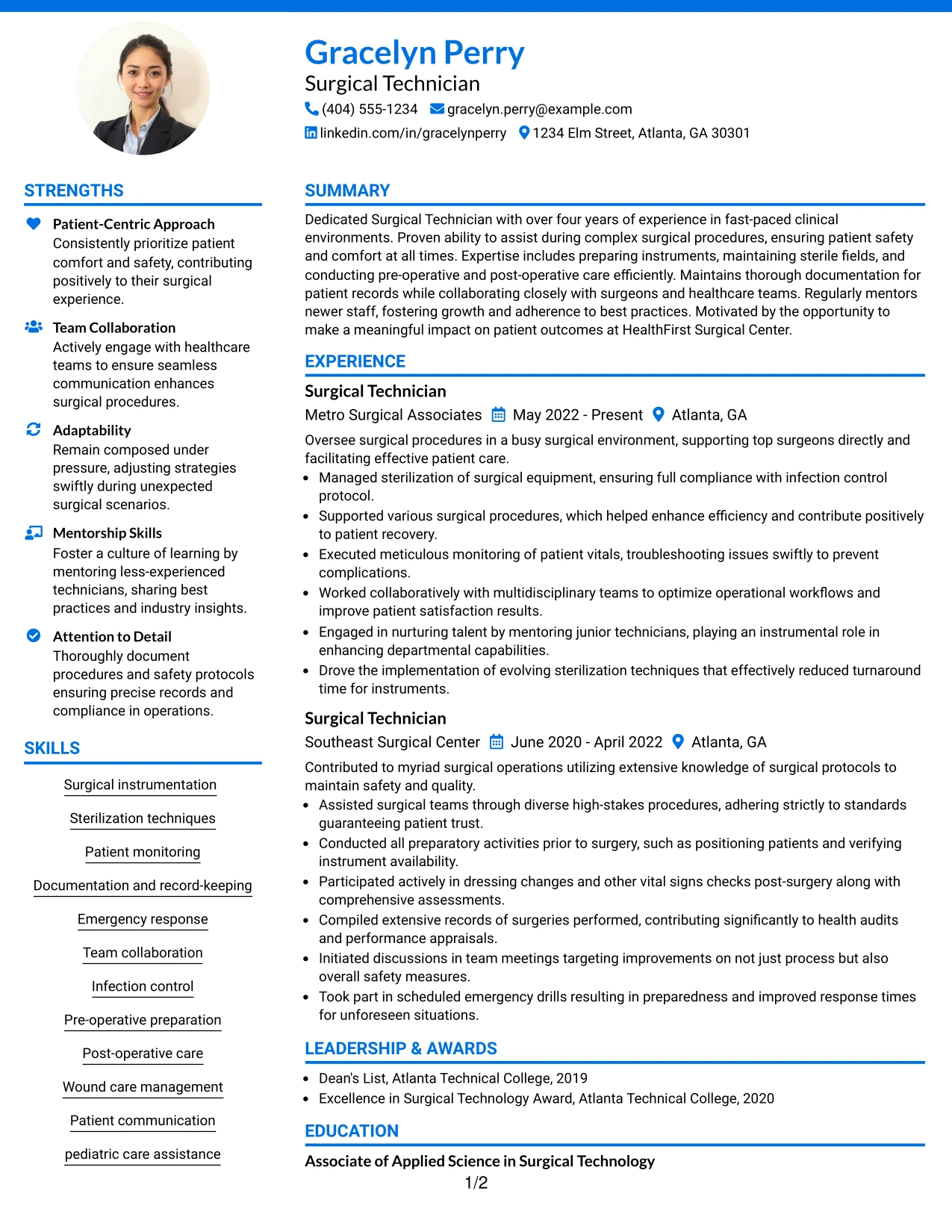 Gracelyn Perry
Surgical Technician
(404) 555-1234 gracelyn.perry@example.com
linkedin.com/in/gracelynperry 1234 Elm Street, Atlanta, GA 30301

STRENGTHS

Patient-Centric Approach
Consistently prioritize patient comfort and safety, contributing positively to their surgical experience.

Team Collaboration
Actively engage with healthcare teams to ensure seamless communication enhances surgical procedures.

Adaptability
Remain composed under pressure, adjusting strategies swiftly during unexpected surgical scenarios.

Mentorship Skills
Foster a culture of learning by mentoring less-experienced technicians, sharing best practices and industry insights.

Attention to Detail
Thoroughly document procedures and safety protocols ensuring precise records and compliance in operations.

SKILLS

Surgical instrumentation
Sterilization techniques
Patient monitoring
Documentation and record-keeping
Emergency response
Team collaboration
Infection control
Pre-operative preparation
Post-operative care
Wound care management
Patient communication
pediatric care assistance

SUMMARY

Dedicated Surgical Technician with over four years of experience in fast-paced clinical environments. Proven ability to assist during complex surgical procedures, ensuring patient safety and comfort at all times. Expertise includes preparing instruments, maintaining sterile fields, and conducting pre-operative and post-operative care efficiently. Maintains thorough documentation for patient records while collaborating closely with surgeons and healthcare teams. Regularly mentors newer staff, fostering growth and adherence to best practices. Motivated by the opportunity to make a meaningful impact on patient outcomes at HealthFirst Surgical Center.

EXPERIENCE

Surgical Technician
Metro Surgical Associates May 2022 - Present Atlanta, GA
Oversee surgical procedures in a busy surgical environment, supporting top surgeons directly and facilitating effective patient care.
• Managed sterilization of surgical equipment, ensuring full compliance with infection control protocol.
• Supported various surgical procedures, which helped enhance efficiency and contribute positively to patient recovery.
• Executed meticulous monitoring of patient vitals, troubleshooting issues swiftly to prevent complications.
• Worked collaboratively with multidisciplinary teams to optimize operational workflows and improve patient satisfaction results.
• Engaged in nurturing talent by mentoring junior technicians, playing an instrumental role in enhancing departmental capabilities.
• Drove the implementation of evolving sterilization techniques that effectively reduced turnaround time for instruments.

Surgical Technician
Southeast Surgical Center June 2020 - April 2022 Atlanta, GA
Contributed to myriad surgical operations utilizing extensive knowledge of surgical protocols to maintain safety and quality.
• Assisted surgical teams through diverse high-stakes procedures, adhering strictly to standards guaranteeing patient trust.
• Conducted all preparatory activities prior to surgery, such as positioning patients and verifying instrument availability.
• Participated actively in dressing changes and other vital signs checks post-surgery along with comprehensive assessments.
• Compiled extensive records of surgeries performed, contributing significantly to health audits and performance appraisals.
• Initiated discussions in team meetings targeting improvements on not just process but also overall safety measures.
• Took part in scheduled emergency drills resulting in preparedness and improved response times for unforeseen situations.

LEADERSHIP & AWARDS

• Dean's List, Atlanta Technical College, 2019
• Excellence in Surgical Technology Award, Atlanta Technical College, 2020

EDUCATION

Associate of Applied Science in Surgical Technology

1/2